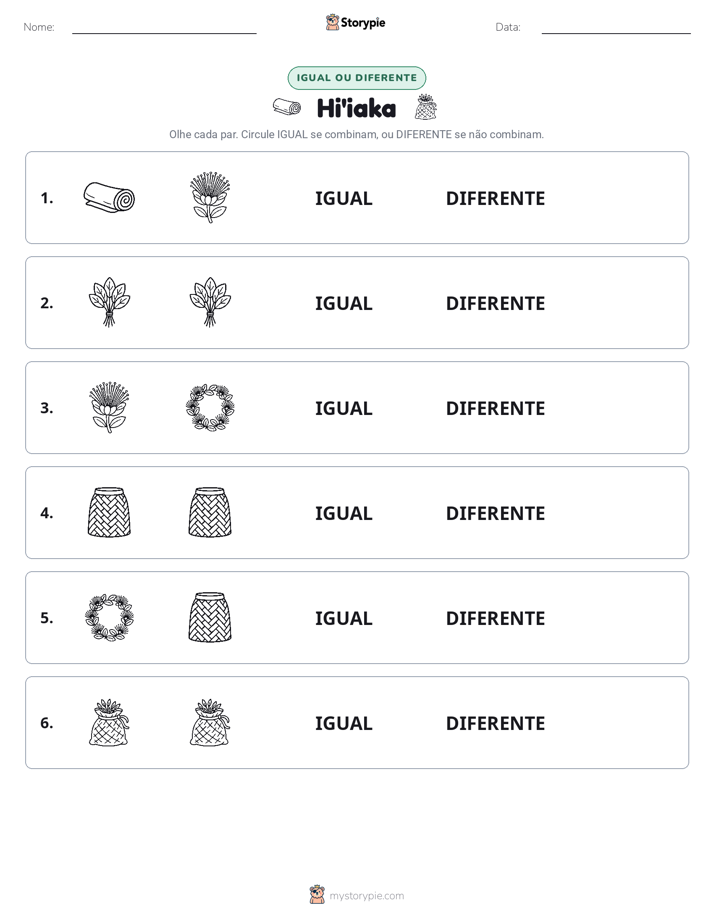 Nome: ____ Storypie Data: ____

IGUAL OU DIFERENTE

Hi'iaka

Olhe cada par. Circule IGUAL se combinam, ou DIFERENTE se não combinam.

1. IGUAL DIFERENTE

2. IGUAL DIFERENTE

3. IGUAL DIFERENTE

4. IGUAL DIFERENTE

5. IGUAL DIFERENTE

6. IGUAL DIFERENTE

mystorypie.com